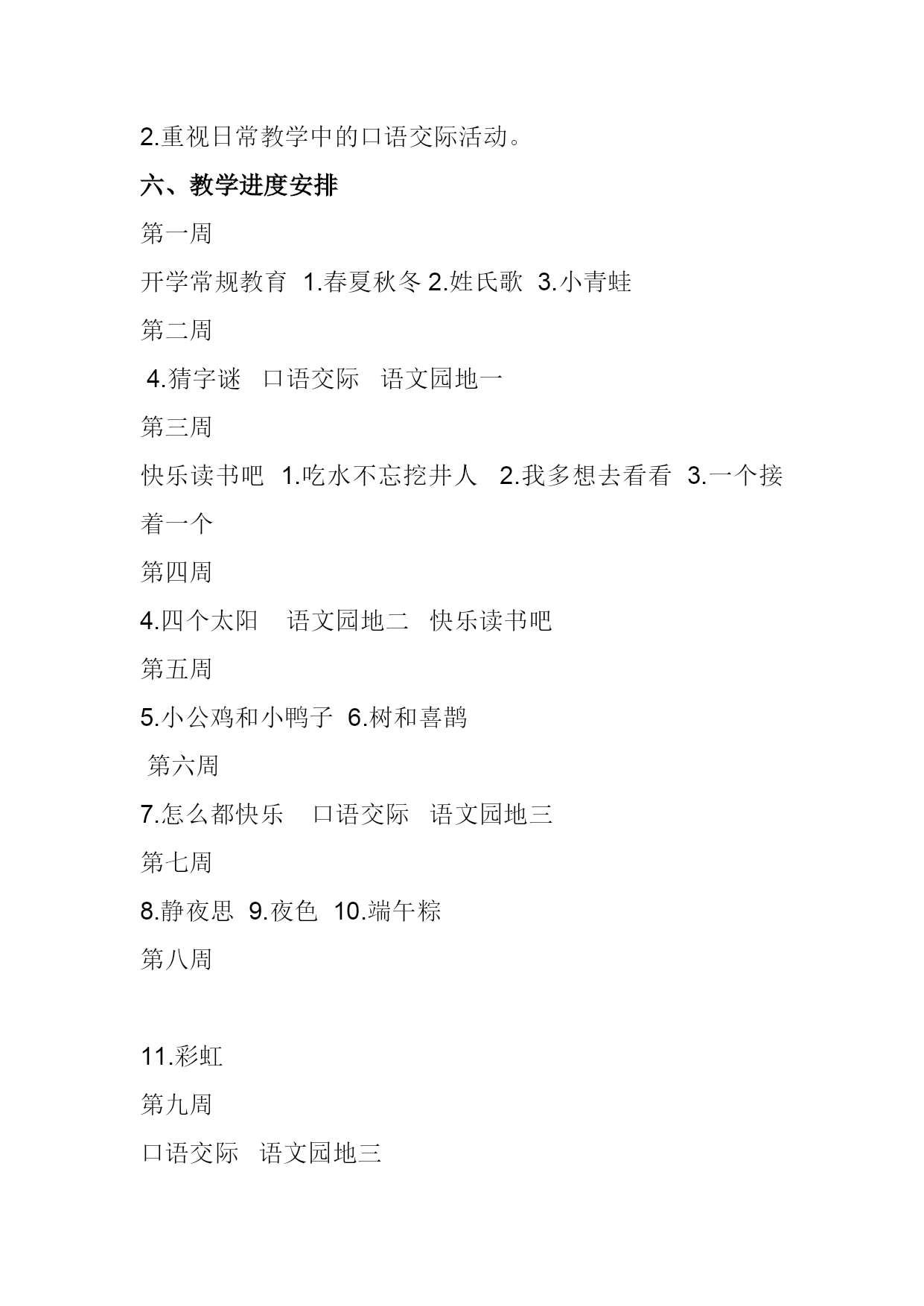 2.重视日常教学中的口语交际活动。

六、教学进度安排

第一周

开学常规教育 1.春夏秋冬 2.姓氏歌 3.小青蛙

第二周

4.猜字谜 口语交际 语文园地一

第三周

快乐读书吧 1.吃水不忘挖井人 2.我多想去看看 3.一个接着一个

第四周

4.四个太阳 语文园地二 快乐读书吧

第五周

5.小公鸡和小鸭子 6.树和喜鹊

第六周

7.怎么都快乐 口语交际 语文园地三

第七周

8.静夜思 9.夜色 10.端午粽

第八周

11.彩虹

第九周

口语交际 语文园地三